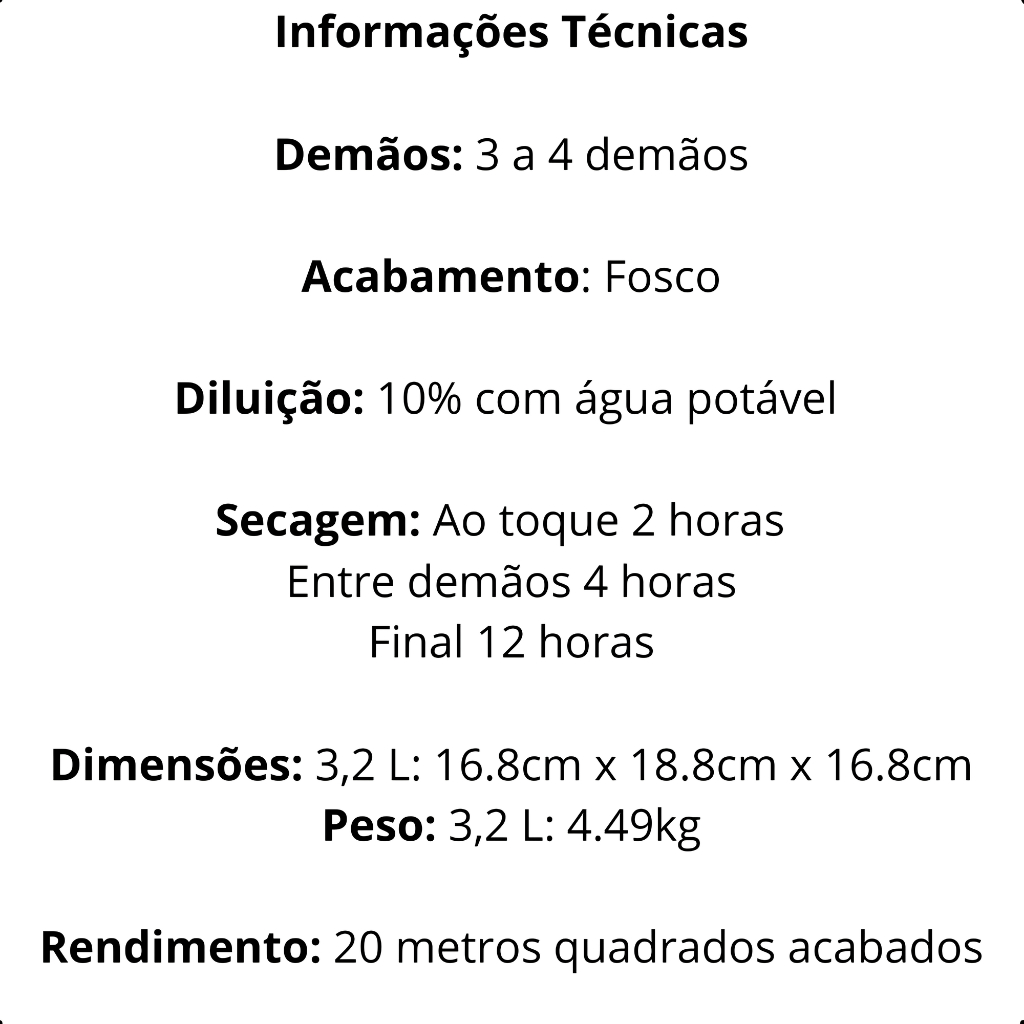 Informações Técnicas

Demãos: 3 a 4 demãos

Acabamento: Fosco

Diluição: 10% com água potável

Secagem: Ao toque 2 horas
Entre demãos 4 horas
Final 12 horas

Dimensões: 3,2 L: 16.8cm x 18.8cm x 16.8cm
Peso: 3,2 L: 4.49kg

Rendimento: 20 metros quadrados acabados